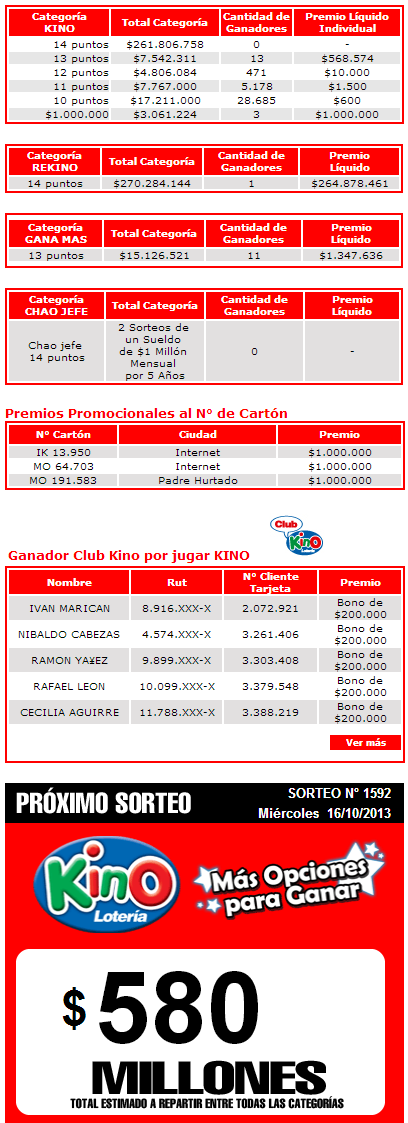 | Categoría KINO | Total Categoría | Cantidad de Ganadores | Premio Líquido Individual |
|---|---|---|---|
| 14 puntos | $261.806.758 | 0 | - |
| 13 puntos | $7.542.311 | 13 | $568.574 |
| 12 puntos | $4.806.084 | 471 | $10.000 |
| 11 puntos | $7.767.000 | 5.178 | $1.500 |
| 10 puntos | $17.211.000 | 28.685 | $600 |
| $1.000.000 | $3.061.224 | 3 | $1.000.000 |

| Categoría REKINO | Total Categoría | Cantidad de Ganadores | Premio Líquido |
|---|---|---|---|
| 14 puntos | $270.284.144 | 1 | $264.878.461 |

| Categoría GANA MAS | Total Categoría | Cantidad de Ganadores | Premio Líquido |
|---|---|---|---|
| 13 puntos | $15.126.521 | 11 | $1.347.636 |

| Categoría CHAO JEFE | Total Categoría | Cantidad de Ganadores | Premio Líquido |
|---|---|---|---|
| Chao jefe 14 puntos | 2 Sorteos de un Sueldo de $1 Millón Mensual por 5 Años | 0 | - |

Premios Promocionales al N° de Cartón

| N° Cartón | Ciudad | Premio |
|---|---|---|
| IK 13.950 | Internet | $1.000.000 |
| MO 64.703 | Internet | $1.000.000 |
| MO 191.583 | Padre Hurtado | $1.000.000 |

Club Kino

Ganador Club Kino por jugar KINO

| Nombre | Rut | N° Cliente Tarjeta | Premio |
|---|---|---|---|
| IVAN MARICAN | 8.916.XXX-X | 2.072.921 | Bono de $200.000 |
| NIBALDO CABEZAS | 4.574.XXX-X | 3.261.406 | Bono de $200.000 |
| RAMON YA¥EZ | 9.899.XXX-X | 3.303.408 | Bono de $200.000 |
| RAFAEL LEON | 10.099.XXX-X | 3.379.548 | Bono de $200.000 |
| CECILIA AGUIRRE | 11.788.XXX-X | 3.388.219 | Bono de $200.000 |

Ver más

PRÓXIMO SORTEO

SORTEO N° 1592
Miércoles 16/10/2013

Kino Lotería

Más Opciones para Ganar

$ 580
MILLONES
TOTAL ESTIMADO A REPARTIR ENTRE TODAS LAS CATEGORÍAS